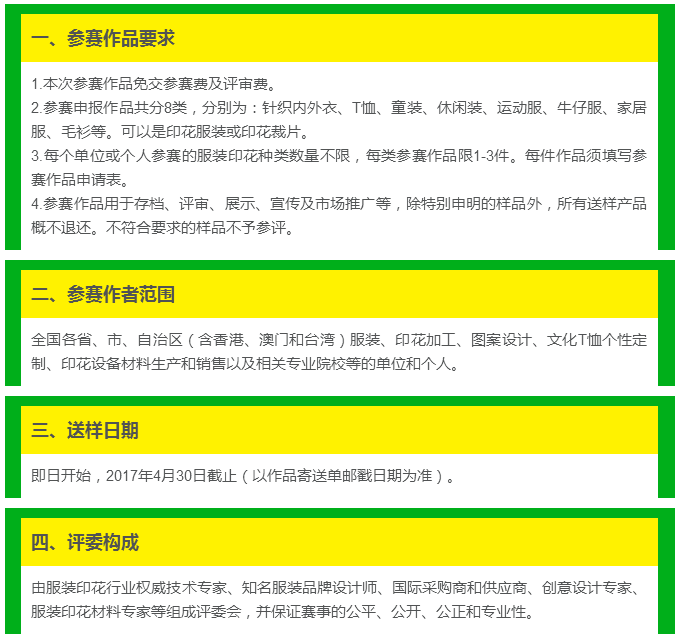 一、参赛作品要求

1.本次参赛作品免交参赛费及评审费。

2.参赛申报作品共分8类，分别为：针织内外衣、T恤、童装、休闲装、运动服、牛仔服、家居服、毛衫等。可以是印花服装或印花裁片。

3.每个单位或个人参赛的服装印花种类数量不限，每类参赛作品限1-3件。每件作品须填写参赛作品申请表。

4.参赛作品用于存档、评审、展示、宣传及市场推广等，除特别申明的样品外，所有送样产品概不退还。不符合要求的样品不予参评。

二、参赛作者范围

全国各省、市、自治区（含香港、澳门和台湾）服装、印花加工、图案设计、文化T恤个性定制、印花设备材料生产和销售以及相关专业院校等的单位和个人。

三、送样日期

即日开始，2017年4月30日截止（以作品寄送单邮戳日期为准）。

四、评委构成

由服装印花行业权威技术专家、知名服装品牌设计师、国际采购商和供应商、创意设计专家、服装印花材料专家等组成评委会，并保证赛事的公平、公开、公正和专业性。